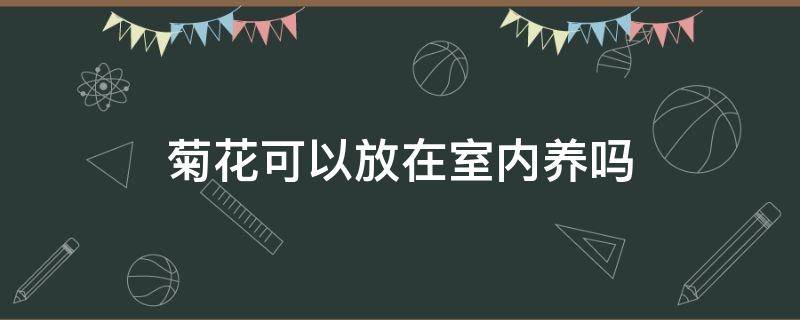 菊花可以放在室内养吗